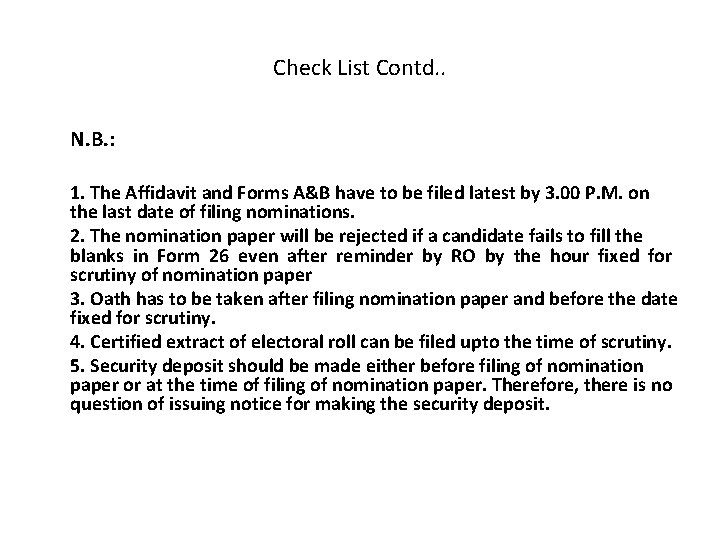 Check List Contd..

N.B.:

1. The Affidavit and Forms A&B have to be filed latest by 3.00 P.M. on the last date of filing nominations.

2. The nomination paper will be rejected if a candidate fails to fill the blanks in Form 26 even after reminder by RO by the hour fixed for scrutiny of nomination paper

3. Oath has to be taken after filing nomination paper and before the date fixed for scrutiny.

4. Certified extract of electoral roll can be filed upto the time of scrutiny.

5. Security deposit should be made either before filing of nomination paper or at the time of filing of nomination paper. Therefore, there is no question of issuing notice for making the security deposit.